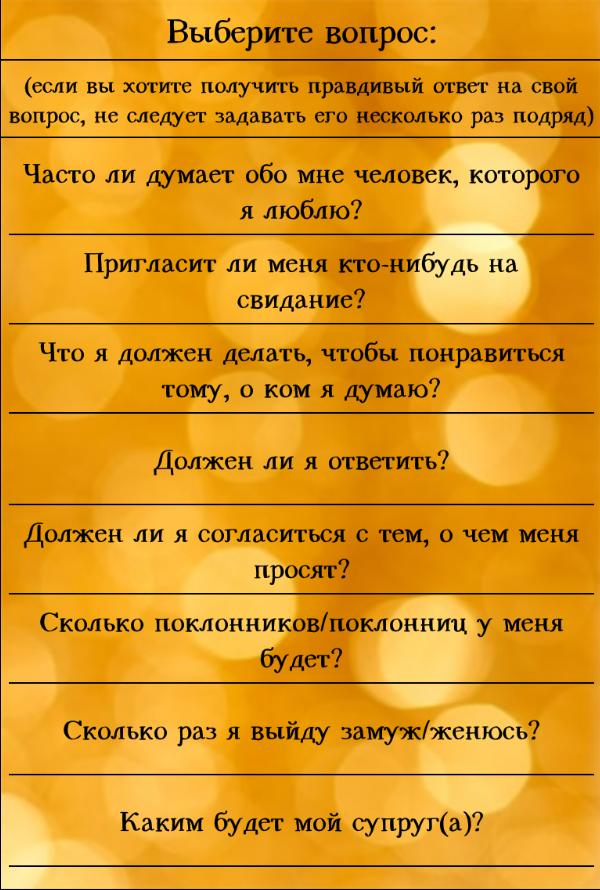 Выберите вопрос:

(если вы хотите получить правдивый ответ на свой вопрос, не следует задавать его несколько раз подряд)

Часто ли думает обо мне человек, которого я люблю?

Пригласит ли меня кто-нибудь на свидание?

Что я должен делать, чтобы понравиться тому, о ком я думаю?

Должен ли я ответить?

Должен ли я согласиться с тем, о чем меня просят?

Сколько поклонников/поклонниц у меня будет?

Сколько раз я выйду замуж/женюсь?

Каким будет мой супруг(а)?